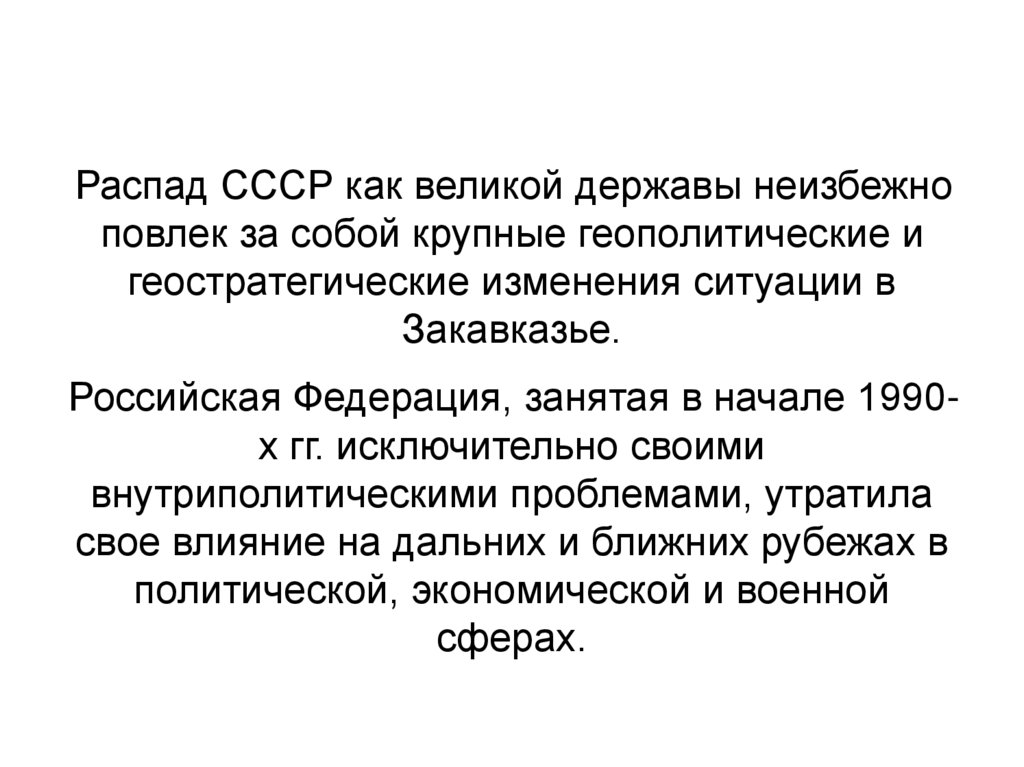 Распад СССР как великой державы неизбежно повлек за собой крупные геополитические и геостратегические изменения ситуации в Закавказье.

Российская Федерация, занятая в начале 1990-х гг. исключительно своими внутриполитическими проблемами, утратила свое влияние на дальних и ближних рубежах в политической, экономической и военной сферах.